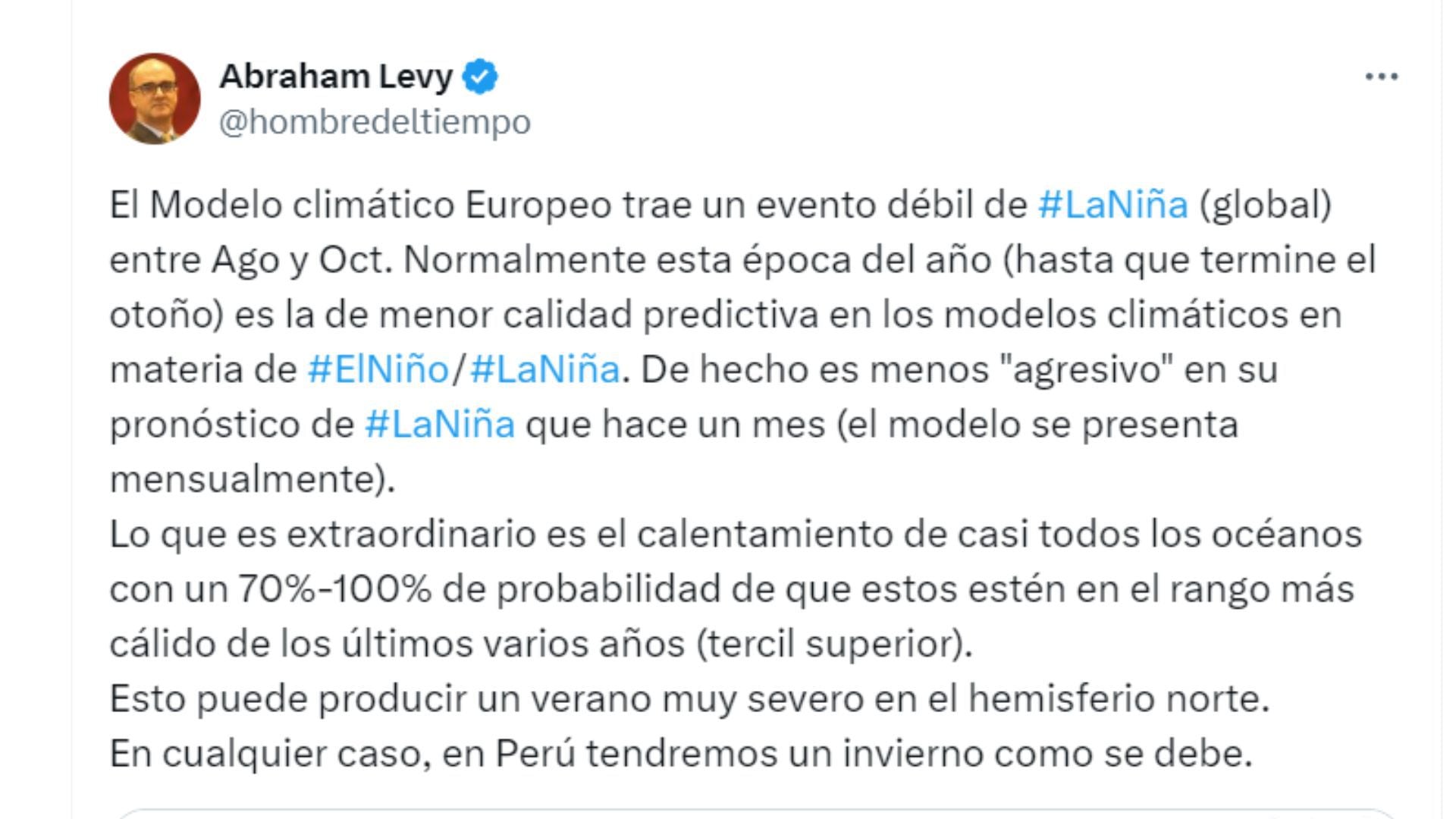 Abraham Levy
@hombredeltiempo

El Modelo climático Europeo trae un evento débil de #LaNiña (global) entre Ago y Oct. Normalmente esta época del año (hasta que termine el otoño) es la de menor calidad predictiva en los modelos climáticos en materia de #ElNiño/#LaNiña. De hecho es menos "agresivo" en su pronóstico de #LaNiña que hace un mes (el modelo se presenta mensualmente).
Lo que es extraordinario es el calentamiento de casi todos los océanos con un 70%-100% de probabilidad de que estos estén en el rango más cálido de los últimos varios años (tercil superior).
Esto puede producir un verano muy severo en el hemisferio norte.
En cualquier caso, en Perú tendremos un invierno como se debe.